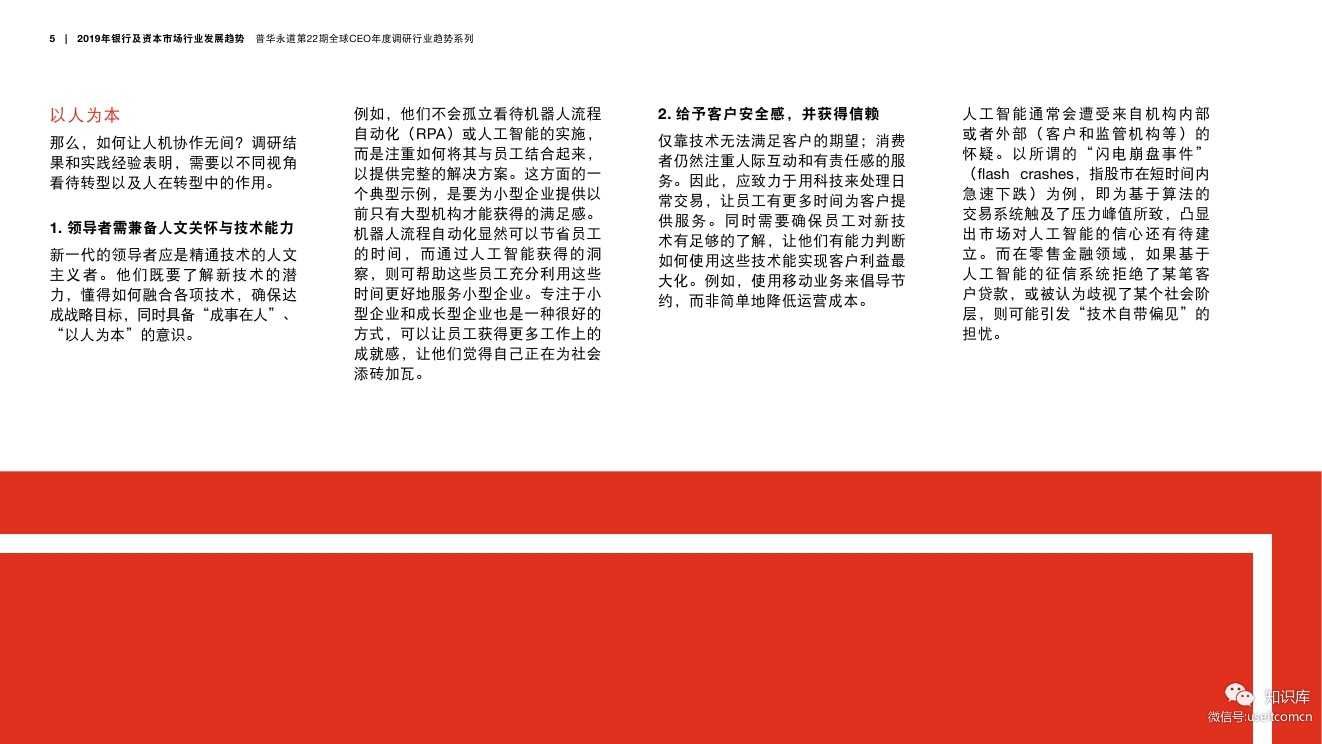 5 | 2019年银行及资本市场行业发展趋势 普华永道第22期全球CEO年度调研行业趋势系列

以人为本

那么，如何让人机协作无间？调研结果和实践经验表明，需要以不同视角看待转型以及人在转型中的作用。

1. 领导者需兼备人文关怀与技术能力

新一代的领导者应是精通技术的人文主义者。他们既要了解新技术的潜力，懂得如何融合各项技术，确保达成战略目标，同时具备“成事在人”、“以人为本”的意识。

例如，他们不会孤立看待机器人流程自动化（RPA）或人工智能的实施，而是注重如何将其与员工结合起来，以提供完整的解决方案。这方面的一个典型示例，是要为小型企业提供以前只有大型机构才能获得的满足感。机器人流程自动化显然可以节省员工的时间，而通过人工智能获得的洞察，则可帮助这些员工充分利用这些时间更好地服务小型企业。专注于小型企业和成长型企业也是一种很好的方式，可以让员工获得更多工作上的成就感，让他们觉得自己正在为社会添砖加瓦。

2. 给予客户安全感，并获得信赖

仅靠技术无法满足客户的期望；消费者仍然注重人际互动和有责任感的服务。因此，应致力于用科技来处理日常交易，让员工有更多时间为客户提供服务。同时需要确保员工对新技术有足够的了解，让他们有能力判断如何使用这些技术能实现客户利益最大化。例如，使用移动业务来倡导节约，而非简单地降低运营成本。

人工智能通常会遭受来自机构内部或者外部（客户和监管机构等）的怀疑。以所谓的“闪电崩盘事件”（flash crashes，指股市在短时间内急速下跌）为例，即为基于算法的交易系统触及了压力峰值所致，凸显出市场对人工智能的信心还有待建立。而在零售金融领域，如果基于人工智能的征信系统拒绝了某笔客户贷款，或被认为歧视了某个社会阶层，则可能引发“技术自带偏见”的担忧。

知识库
微信号:useitcomcn